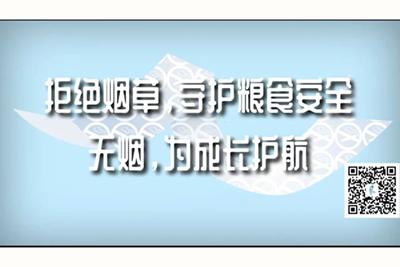 拒绝烟草，守护粮食安全
无烟，为成长护航